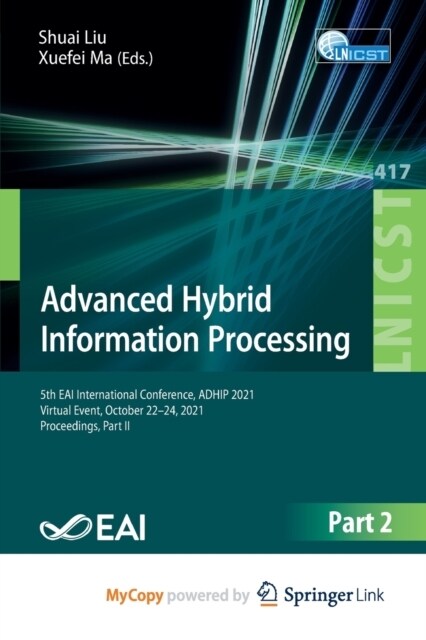 Shuai Liu
Xuefei Ma (Eds.)

LNICST

417

LNICST

Advanced Hybrid Information Processing

5th EAI International Conference, ADHIP 2021
Virtual Event, October 22–24, 2021
Proceedings, Part II

EAI

Part 2

MyCopy powered by Springer Link